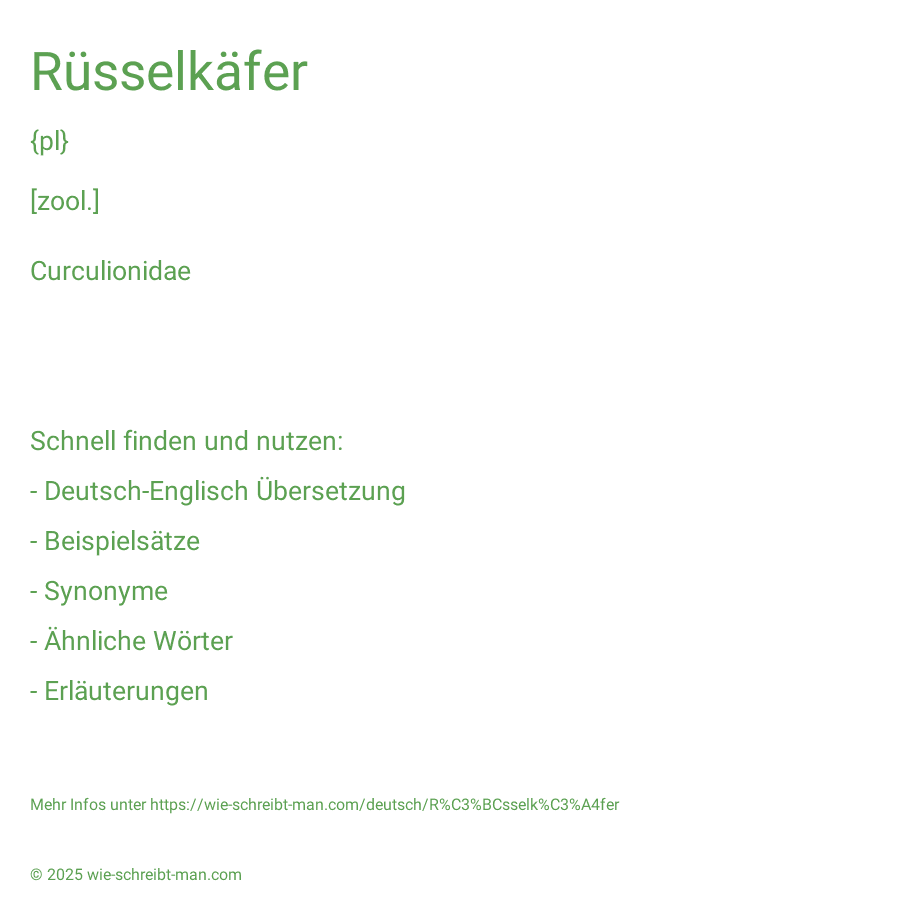 Rüsselkäfer

{pl}

[zool.]

Curculionidae

Schnell finden und nutzen:

- Deutsch-Englisch Übersetzung

- Beispielsätze

- Synonyme

- Ähnliche Wörter

- Erläuterungen

Mehr Infos unter https://wie-schreibt-man.com/deutsch/R%C3%BCsselk%C3%A4fer

© 2025 wie-schreibt-man.com